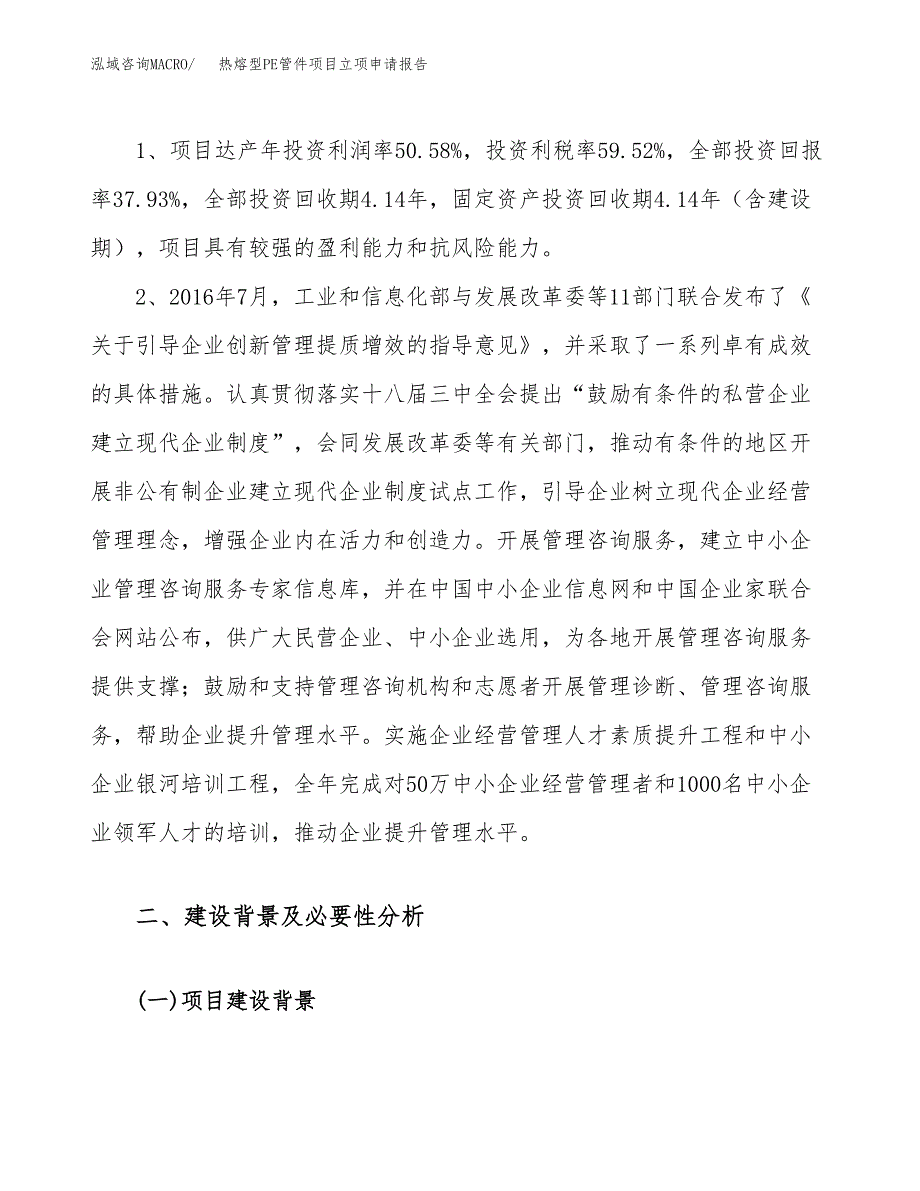 泓域咨询MACRO/　热熔型PE管件项目立项申请报告

1、项目达产年投资利润率50.58%，投资利税率59.52%，全部投资回报率37.93%，全部投资回收期4.14年，固定资产投资回收期4.14年（含建设期），项目具有较强的盈利能力和抗风险能力。

2、2016年7月，工业和信息化部与发展改革委等11部门联合发布了《关于引导企业创新管理提质增效的指导意见》，并采取了一系列卓有成效的具体措施。认真贯彻落实十八届三中全会提出“鼓励有条件的私营企业建立现代企业制度”，会同发展改革委等有关部门，推动有条件的地区开展非公有制企业建立现代企业制度试点工作，引导企业树立现代企业经营管理理念，增强企业内在活力和创造力。开展管理咨询服务，建立中小企业管理咨询服务专家信息库，并在中国中小企业信息网和中国企业家联合会网站公布，供广大民营企业、中小企业选用，为各地开展管理咨询服务提供支撑；鼓励和支持管理咨询机构和志愿者开展管理诊断、管理咨询服务，帮助企业提升管理水平。实施企业经营管理人才素质提升工程和中小企业银河培训工程，全年完成对50万中小企业经营管理者和1000名中小企业领军人才的培训，推动企业提升管理水平。

二、建设背景及必要性分析

(一)项目建设背景